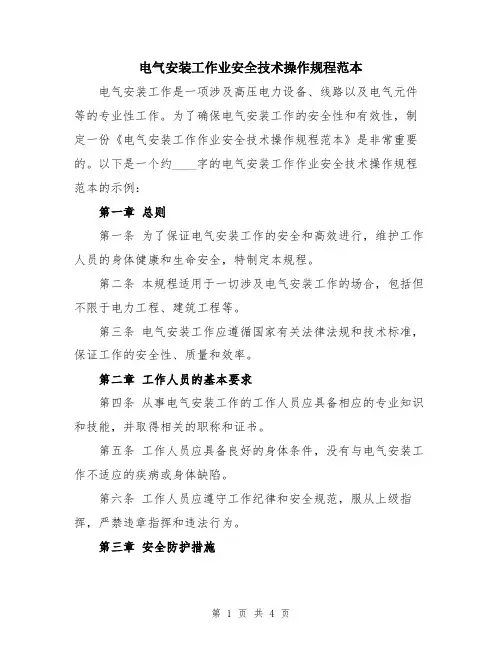 电气安装工作业安全技术操作规程范本

电气安装工作是一项涉及高压电力设备、线路以及电气元件等的专业性工作。为了确保电气安装工作的安全性和有效性，制定一份《电气安装工作作业安全技术操作规程范本》是非常重要的。以下是一个约____字的电气安装工作作业安全技术操作规程范本的示例：

第一章 总则

第一条 为了保证电气安装工作的安全和高效进行，维护工作人员的身体健康和生命安全，特制定本规程。

第二条 本规程适用于一切涉及电气安装工作的场合，包括但不限于电力工程、建筑工程等。

第三条 电气安装工作应遵循国家有关法律法规和技术标准，保证工作的安全性、质量和效率。

第二章 工作人员的基本要求

第四条 从事电气安装工作的工作人员应具备相应的专业知识和技能，并取得相关的职称和证书。

第五条 工作人员应具备良好的身体条件，没有与电气安装工作不适应的疾病或身体缺陷。

第六条 工作人员应遵守工作纪律和安全规范，服从上级指挥，严禁违章指挥和违法行为。

第三章 安全防护措施

第 1 页 共 4 页